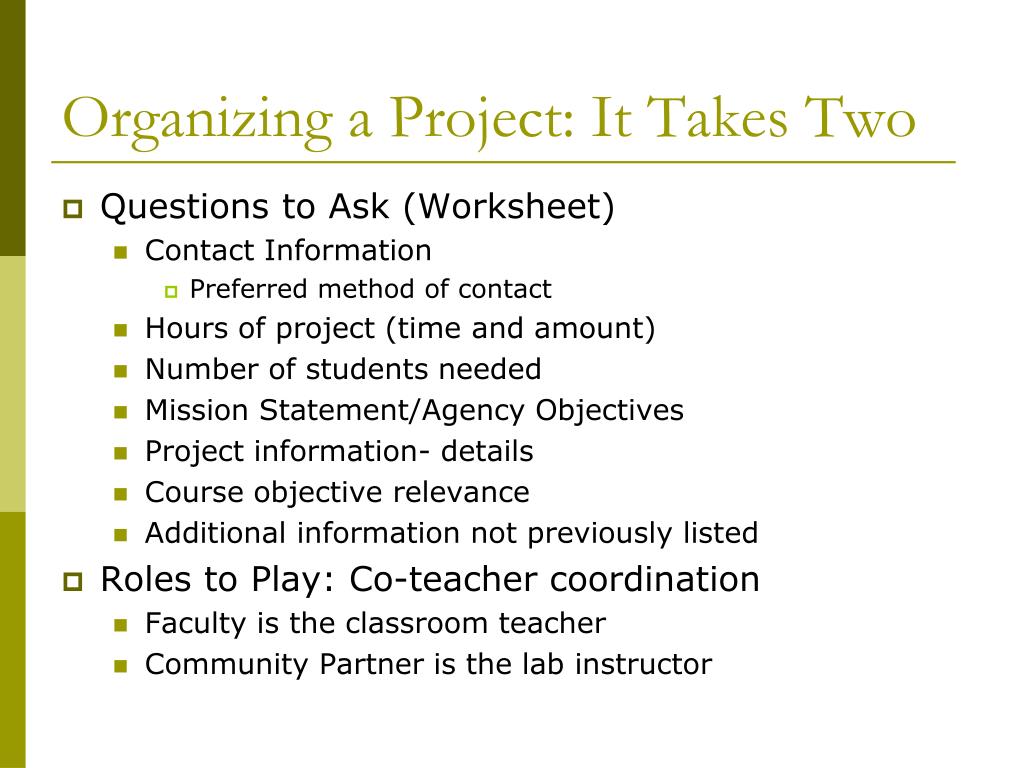 Organizing a Project: It Takes Two

Questions to Ask (Worksheet)
Contact Information
Preferred method of contact
Hours of project (time and amount)
Number of students needed
Mission Statement/Agency Objectives
Project information- details
Course objective relevance
Additional information not previously listed

Roles to Play: Co-teacher coordination
Faculty is the classroom teacher
Community Partner is the lab instructor